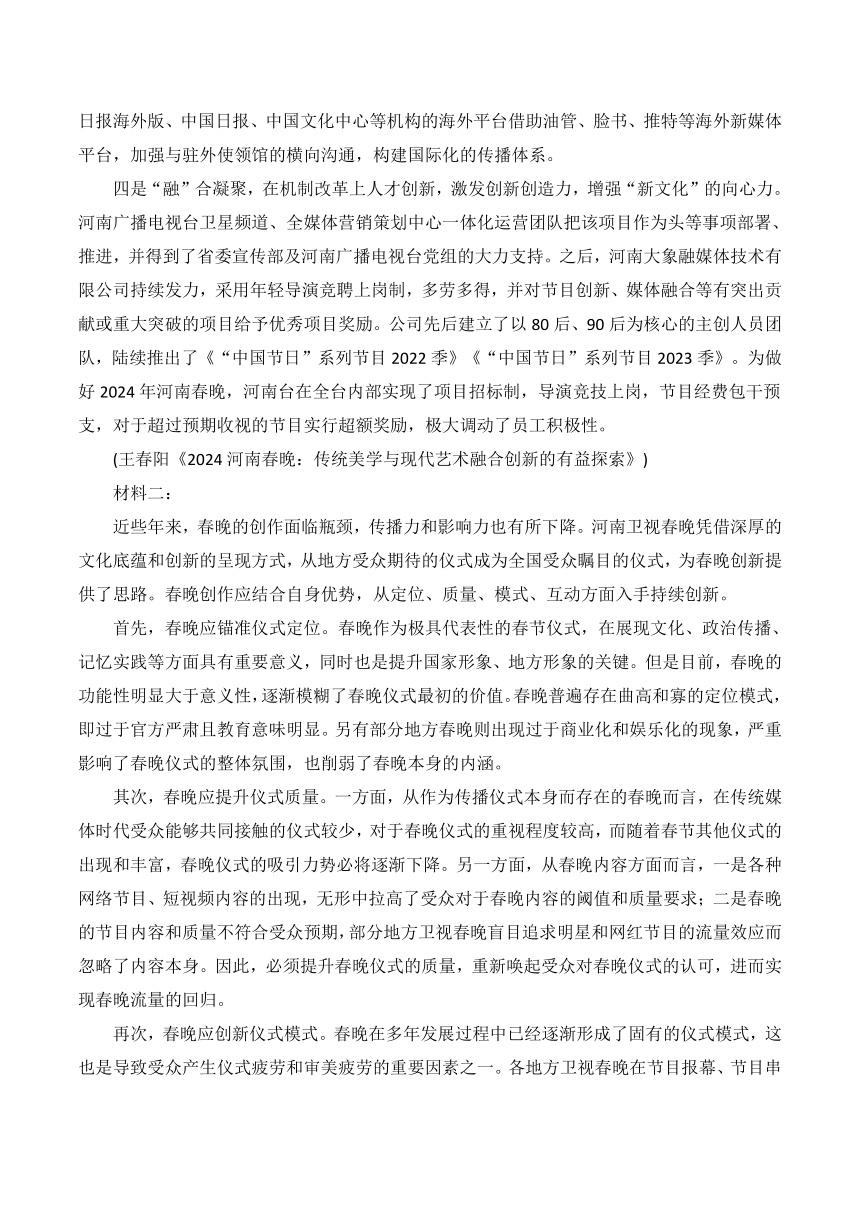 日报海外版、中国日报、中国文化中心等机构的海外平台借助油管、脸书、推特等海外新媒体平台，加强与驻外使领馆的横向沟通，构建国际化的传播体系。

四是“融”合凝聚，在机制改革上人才创新，激发创新创造力，增强“新文化”的向心力。河南广播电视台卫星频道、全媒体营销策划中心一体化运营团队把该项目作为头等事项部署、推进，并得到了省委宣传部及河南广播电视台党组的大力支持。之后，河南大象融媒体技术有限公司持续发力，采用年轻导演竞聘上岗制，多劳多得，并对节目创新、媒体融合等有突出贡献或重大突破的项目给予优秀项目奖励。公司先后建立了以 80 后、90 后为核心的主创人员团队，陆续推出了《“中国节日”系列节目 2022 季》《“中国节日”系列节目 2023 季》。为做好 2024 年河南春晚，河南台在全台内部实现了项目招标制，导演竞技上岗，节目经费包干预支，对于超过预期收视的节目实行超额奖励，极大调动了员工积极性。

(王春阳《2024 河南春晚：传统美学与现代艺术融合创新的有益探索》)

材料二：

近些年来，春晚的创作面临瓶颈，传播力和影响力也有所下降。河南卫视春晚凭借深厚的文化底蕴和创新的呈现方式，从地方受众期待的仪式成为全国受众瞩目的仪式，为春晚创新提供了思路。春晚创作应结合自身优势，从定位、质量、模式、互动方面入手持续创新。

首先，春晚应锚准仪式定位。春晚作为极具代表性的春节仪式，在展现文化、政治传播、记忆实践等方面具有重要意义，同时也是提升国家形象、地方形象的关键。但是目前，春晚的功能性明显大于意义性，逐渐模糊了春晚仪式最初的价值。春晚普遍存在曲高和寡的定位模式，即过于官方严肃且教育意味明显。另有部分地方春晚则出现过于商业化和娱乐化的现象，严重影响了春晚仪式的整体氛围，也削弱了春晚本身的内涵。

其次，春晚应提升仪式质量。一方面，从作为传播仪式本身而存在的春晚而言，在传统媒体时代受众能够共同接触的仪式较少，对于春晚仪式的重视程度较高，而随着春节其他仪式的出现和丰富，春晚仪式的吸引力势必将逐渐下降。另一方面，从春晚内容方面而言，一是各种网络节目、短视频内容的出现，无形中拉高了受众对于春晚内容的阈值和质量要求；二是春晚的节目内容和质量不符合受众预期，部分地方卫视春晚盲目追求明星和网红节目的流量效应而忽略了内容本身。因此，必须提升春晚仪式的质量，重新唤起受众对春晚仪式的认可，进而实现春晚流量的回归。

再次，春晚应创新仪式模式。春晚在多年发展过程中已经逐渐形成了固有的仪式模式，这也是导致受众产生仪式疲劳和审美疲劳的重要因素之一。各地方卫视春晚在节目报幕、节目串